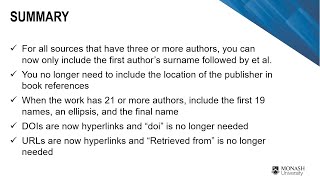 SUMMARY

✓ For all sources that have three or more authors, you can now only include the first author's surname followed by et al.

✓ You no longer need to include the location of the publisher in book references

✓ When the work has 21 or more authors, include the first 19 names, an ellipsis, and the final name

✓ DOIs are now hyperlinks and "doi" is no longer needed

✓ URLs are now hyperlinks and "Retrieved from" is no longer needed

MONASH University